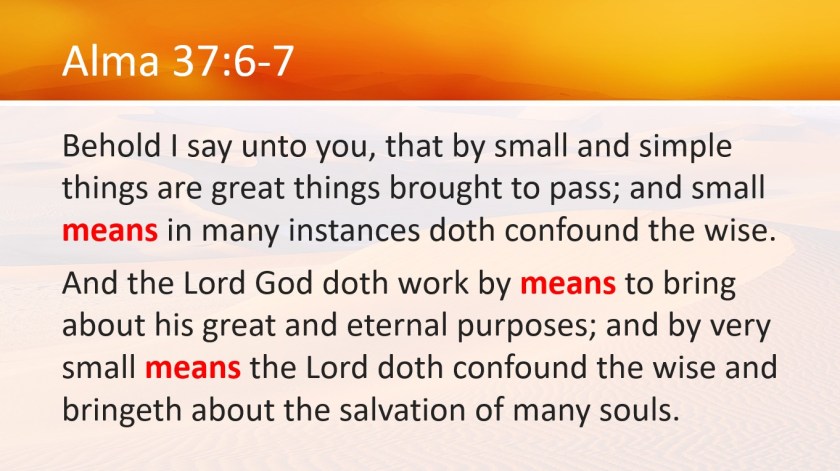 Alma 37:6-7

Behold I say unto you, that by small and simple things are great things brought to pass; and small means in many instances doth confound the wise.

And the Lord God doth work by means to bring about his great and eternal purposes; and by very small means the Lord doth confound the wise and bringeth about the salvation of many souls.